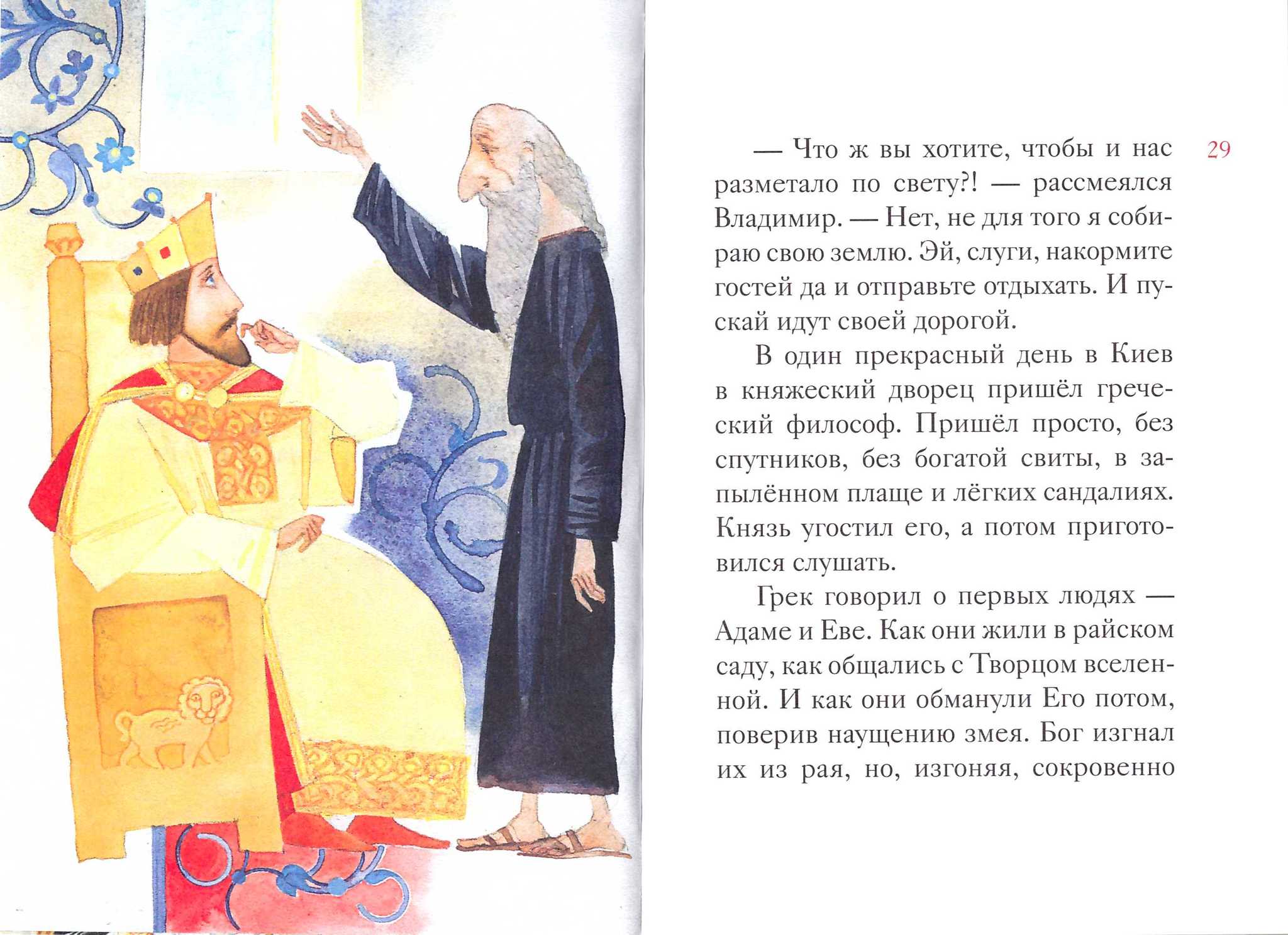 29

— Что ж вы хотите, чтобы и нас разметало по свету?! — рассмеялся Владимир. — Нет, не для того я собираю свою землю. Эй, слуги, накормите гостей да и отправьте отдыхать. И пускай идут своей дорогой.

В один прекрасный день в Киев в княжеский дворец пришёл греческий философ. Пришёл просто, без спутников, без богатой свиты, в запылённом плаще и лёгких сандалиях. Князь угостил его, а потом приготовился слушать.

Грек говорил о первых людях — Адаме и Еве. Как они жили в райском саду, как общались с Творцом вселенной. И как они обманули Его потом, поверив наущению змея. Бог изгнал их из рая, но, изгоняя, сокровенно